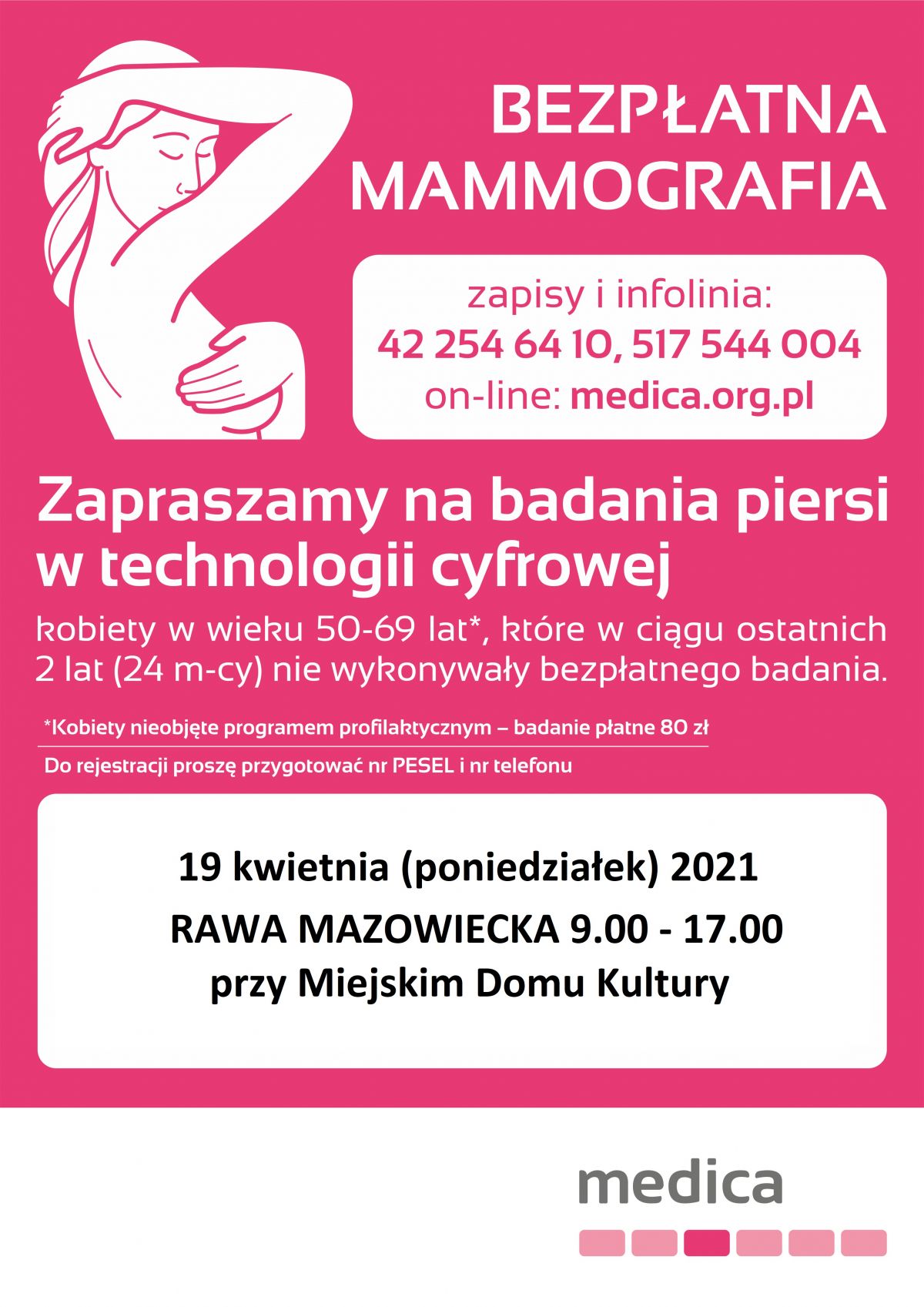 BEZPŁATNA MAMMOGRAFIA

zapisy i infolinia:
42 254 64 10, 517 544 004
on-line: medica.org.pl

Zapraszamy na badania piersi w technologii cyfrowej

kobiety w wieku 50-69 lat*, które w ciągu ostatnich 2 lat (24 m-cy) nie wykonywały bezpłatnego badania.

*Kobiety nieobjęte programem profilaktycznym – badanie płatne 80 zł

Do rejestracji proszę przygotować nr PESEL i nr telefonu

19 kwietnia (poniedziałek) 2021
RAWA MAZOWIECKA 9.00 - 17.00
przy Miejskim Domu Kultury

medica